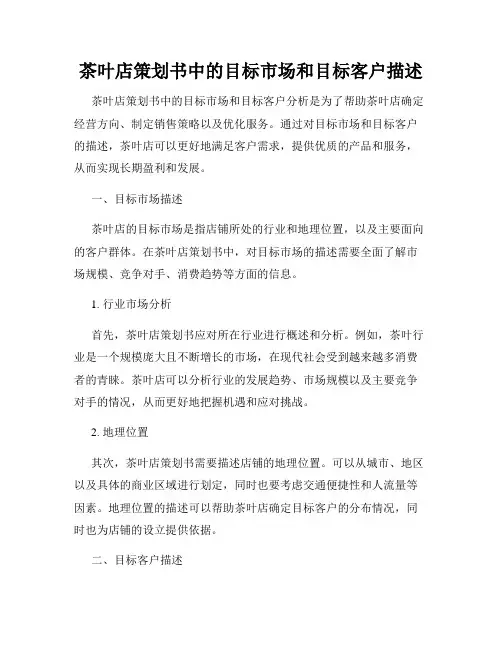 茶叶店策划书中的目标市场和目标客户描述

茶叶店策划书中的目标市场和目标客户分析是为了帮助茶叶店确定经营方向、制定销售策略以及优化服务。通过对目标市场和目标客户的描述，茶叶店可以更好地满足客户需求，提供优质的产品和服务，从而实现长期盈利和发展。

一、目标市场描述

茶叶店的目标市场是指店铺所处的行业和地理位置，以及主要面向的客户群体。在茶叶店策划书中，对目标市场的描述需要全面了解市场规模、竞争对手、消费趋势等方面的信息。

1. 行业市场分析

首先，茶叶店策划书应对所在行业进行概述和分析。例如，茶叶行业是一个规模庞大且不断增长的市场，在现代社会受到越来越多消费者的青睐。茶叶店可以分析行业的发展趋势、市场规模以及主要竞争对手的情况，从而更好地把握机遇和应对挑战。

2. 地理位置

其次，茶叶店策划书需要描述店铺的地理位置。可以从城市、地区以及具体的商业区域进行划定，同时也要考虑交通便捷性和人流量等因素。地理位置的描述可以帮助茶叶店确定目标客户的分布情况，同时也为店铺的设立提供依据。

二、目标客户描述